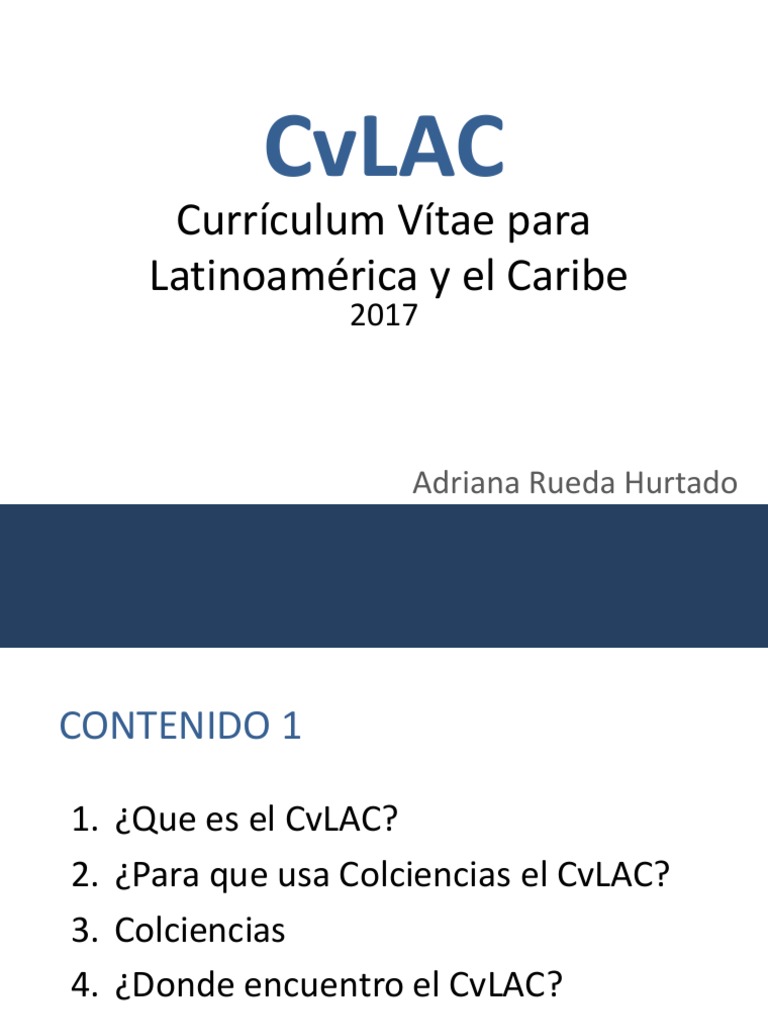 CvLAC

Currículum Vítae para Latinoamérica y el Caribe

2017

Adriana Rueda Hurtado

CONTENIDO 1

1. ¿Que es el CvLAC?
2. ¿Para que usa Colciencias el CvLAC?
3. Colciencias
4. ¿Donde encuentro el CvLAC?